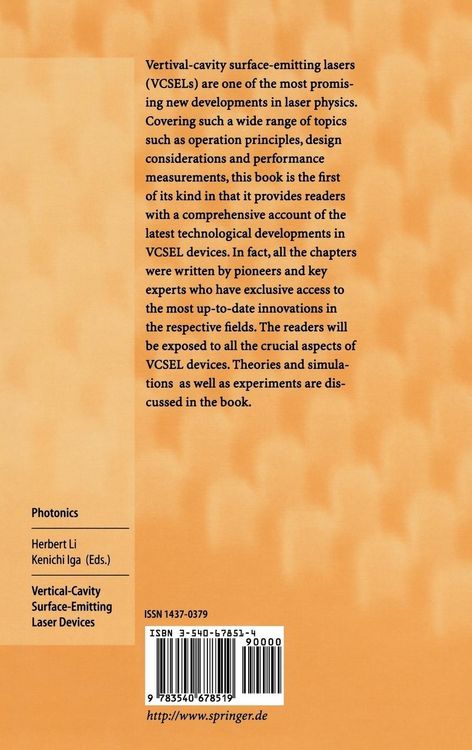 Vertival-cavity surface-emitting lasers (VCSELs) are one of the most promising new developments in laser physics. Covering such a wide range of topics such as operation principles, design considerations and performance measurements, this book is the first of its kind in that it provides readers with a comprehensive account of the latest technological developments in VCSEL devices. In fact, all the chapters were written by pioneers and key experts who have exclusive access to the most up-to-date innovations in the respective fields. The readers will be exposed to all the crucial aspects of VCSEL devices. Theories and simulations as well as experiments are discussed in the book.

Photonics

Herbert Li
Kenichi Iga (Eds.)

Vertical-Cavity
Surface-Emitting
Laser Devices

ISSN 1437-0379

ISBN 3-540-67851-4

90000

9 783540 678519

http://www.springer.de